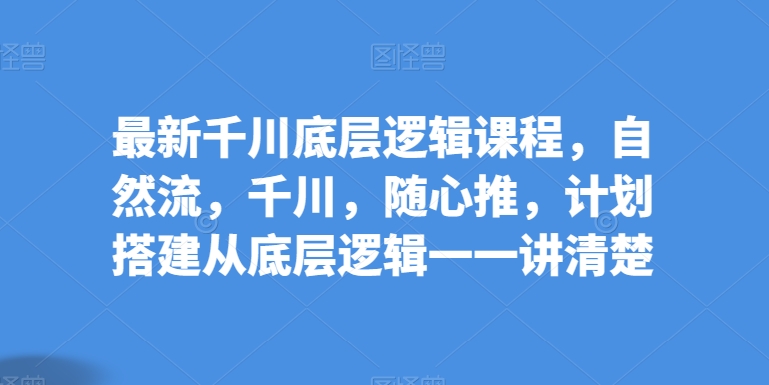 图怪兽 图怪兽

最新千川底层逻辑课程，自然流，千川，随心推，计划搭建从底层逻辑一一讲清楚

图怪兽